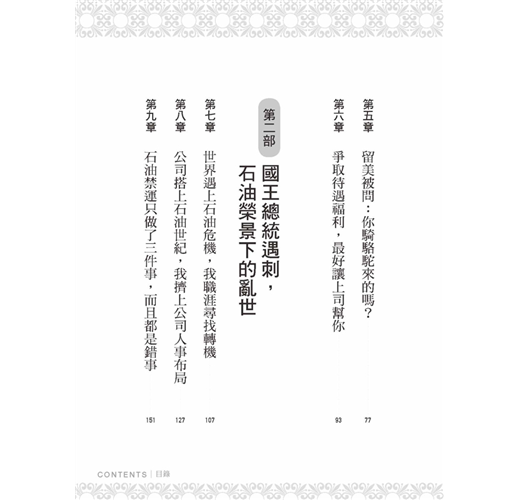 第五章 留美被問：你騎駱駝來的嗎？ 77

第六章 爭取待遇福利，最好讓上司幫你 93

第二部 國王總統遇刺，石油榮景下的亂世

第七章 世界遇上石油危機，我職涯尋找轉機 107

第八章 公司搭上石油世紀，我擠上公司人事布局 127

第九章 石油禁運只做了三件事，而且都是錯事 151

CONTENTS | 目錄